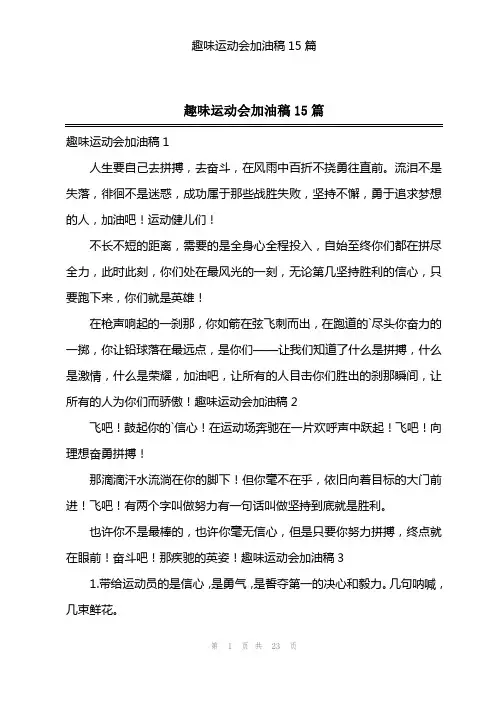 趣味运动会加油稿 15 篇

趣味运动会加油稿 15 篇

趣味运动会加油稿 1

人生要自己去拼搏，去奋斗，在风雨中百折不挠勇往直前。流泪不是失落，徘徊不是迷惑，成功属于那些战胜失败，坚持不懈，勇于追求梦想的人，加油吧！运动健儿们！

不长不短的距离，需要的是全身心全程投入，自始至终你们都在拼尽全力，此时此刻，你们处在最风光的一刻，无论第几坚持胜利的信心，只要跑下来，你们就是英雄！

在枪声响起的一刹那，你如箭在弦飞刺而出，在跑道的`尽头你奋力的一掷，你让铅球落在最远点，是你们——让我们知道了什么是拼搏，什么是激情，什么是荣耀，加油吧，让所有的人目击你们胜出的刹那瞬间，让所有的人为你们而骄傲！趣味运动会加油稿 2

飞吧！鼓起你的`信心！在运动场奔驰在一片欢呼声中跃起！飞吧！向理想奋勇拼搏！

那滴滴汗水流淌在你的脚下！但你毫不在乎，依旧向着目标的大门前进！飞吧！有两个字叫做努力有一句话叫做坚持到底就是胜利。

也许你不是最棒的，也许你毫无信心，但是只要你努力拼搏，终点就在眼前！奋斗吧！那疾驰的英姿！趣味运动会加油稿 3

1.带给运动员的是信心，是勇气，是誓夺第一的决心和毅力。几句呐喊，几束鲜花。

第 1 页 共 23 页